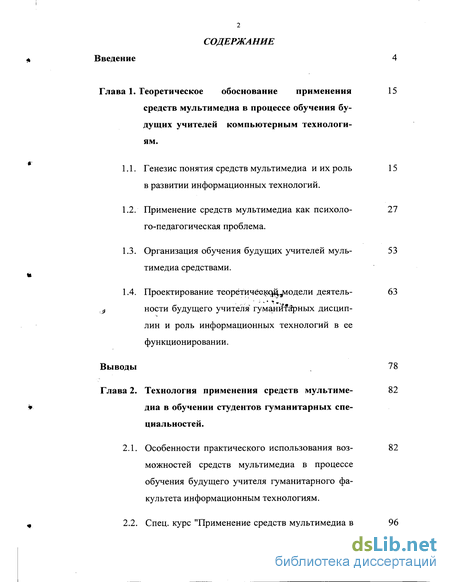 2

СОДЕРЖАНИЕ

Введение 4

Глава 1. Теоретическое обоснование применения средств мультимедиа в процессе обучения будущих учителей компьютерным технологиям. 15

1.1. Генезис понятия средств мультимедиа и их роль в развитии информационных технологий. 15

1.2. Применение средств мультимедиа как психолого-педагогическая проблема. 27

1.3. Организация обучения будущих учителей мультимедиа средствами. 53

1.4. Проектирование теоретической модели деятельности будущего учителя гуманитарных дисциплин и роль информационных технологий в ее функционировании. 63

Выводы 78

Глава 2. Технология применения средств мультимедиа в обучении студентов гуманитарных специальностей. 82

2.1. Особенности практического использования возможностей средств мультимедиа в процессе обучения будущего учителя гуманитарного факультета информационным технологиям. 82

2.2. Спец. курс "Применение средств мультимедиа в 96

dsLib.net
библиотека диссертаций